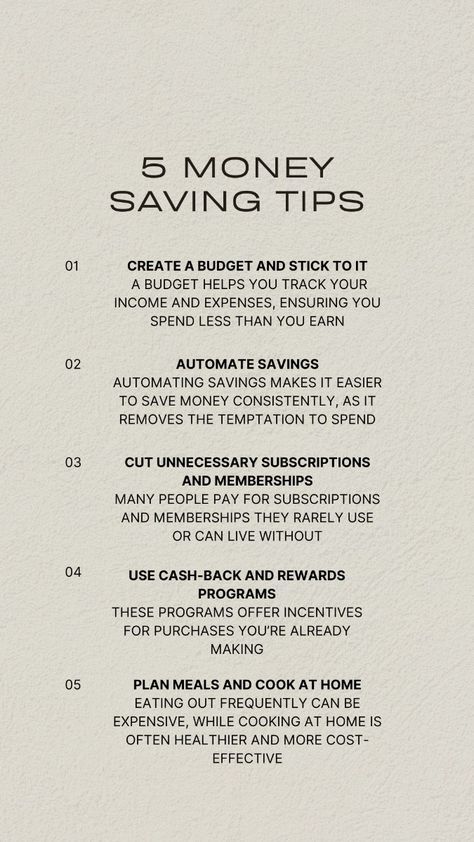 5 MONEY
SAVING TIPS

01

CREATE A BUDGET AND STICK TO IT

A BUDGET HELPS YOU TRACK YOUR INCOME AND EXPENSES, ENSURING YOU SPEND LESS THAN YOU EARN

02

AUTOMATE SAVINGS

AUTOMATING SAVINGS MAKES IT EASIER TO SAVE MONEY CONSISTENTLY, AS IT REMOVES THE TEMPTATION TO SPEND

03

CUT UNNECESSARY SUBSCRIPTIONS AND MEMBERSHIPS

MANY PEOPLE PAY FOR SUBSCRIPTIONS AND MEMBERSHIPS THEY RARELY USE OR CAN LIVE WITHOUT

04

USE CASH-BACK AND REWARDS PROGRAMS

THESE PROGRAMS OFFER INCENTIVES FOR PURCHASES YOU'RE ALREADY MAKING

05

PLAN MEALS AND COOK AT HOME

EATING OUT FREQUENTLY CAN BE EXPENSIVE, WHILE COOKING AT HOME IS OFTEN HEALTHIER AND MORE COST-EFFECTIVE